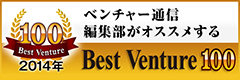 100
Best Venture
2014年

ベンチャー通信
編集部がオススメする

Best Venture 100